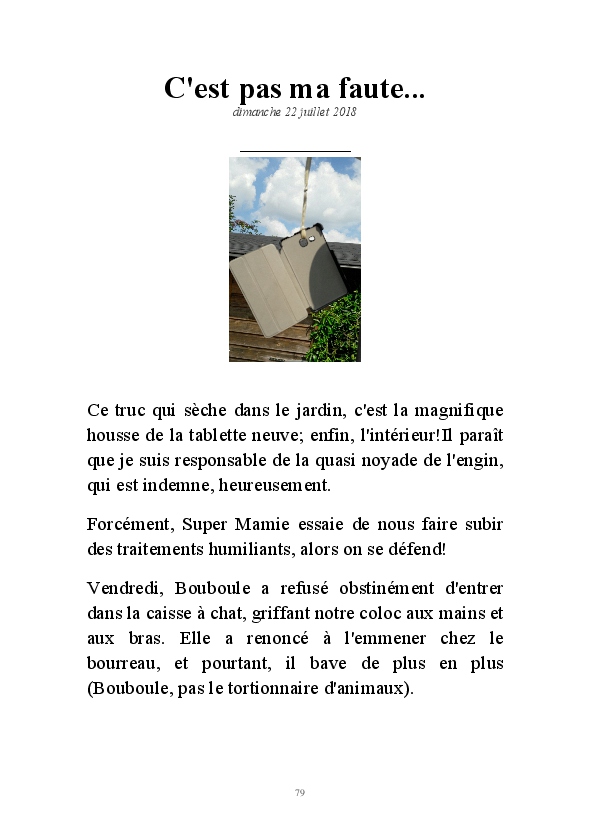 C'est pas ma faute...
dimanche 22 juillet 2018

Ce truc qui sèche dans le jardin, c'est la magnifique housse de la tablette neuve; enfin, l'intérieur!Il paraît que je suis responsable de la quasi noyade de l'engin, qui est indemne, heureusement.

Forcément, Super Mamie essaie de nous faire subir des traitements humiliants, alors on se défend!

Vendredi, Bouboule a refusé obstinément d'entrer dans la caisse à chat, griffant notre coloc aux mains et aux bras. Elle a renoncé à l'emmener chez le bourreau, et pourtant, il bave de plus en plus (Bouboule, pas le tortionnaire d'animaux).

79